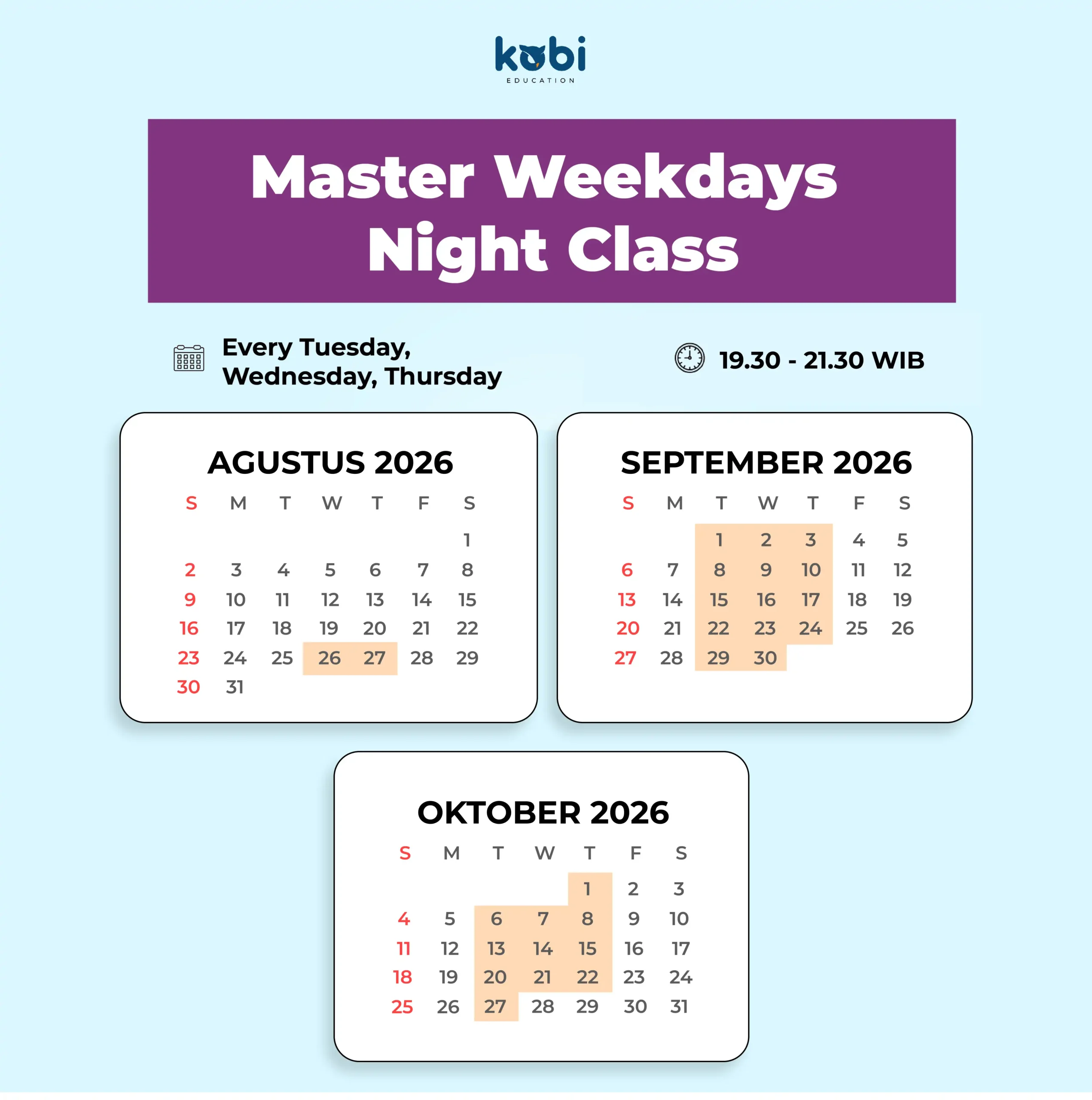 kobi
EDUCATION

Master Weekdays Night Class

Every Tuesday, Wednesday, Thursday

19.30 - 21.30 WIB

AGUSTUS 2026

| S | M | T | W | T | F | S |
|---|---|---|---|---|---|---|
| | | | | | | 1 |
| 2 | 3 | 4 | 5 | 6 | 7 | 8 |
| 9 | 10 | 11 | 12 | 13 | 14 | 15 |
| 16 | 17 | 18 | 19 | 20 | 21 | 22 |
| 23 | 24 | 25 | 26 | 27 | 28 | 29 |
| 30 | 31 | | | | | |

SEPTEMBER 2026

| S | M | T | W | T | F | S |
|---|---|---|---|---|---|---|
| | | 1 | 2 | 3 | 4 | 5 |
| 6 | 7 | 8 | 9 | 10 | 11 | 12 |
| 13 | 14 | 15 | 16 | 17 | 18 | 19 |
| 20 | 21 | 22 | 23 | 24 | 25 | 26 |
| 27 | 28 | 29 | 30 | | | |

OKTOBER 2026

| S | M | T | W | T | F | S |
|---|---|---|---|---|---|---|
| | | | | 1 | 2 | 3 |
| 4 | 5 | 6 | 7 | 8 | 9 | 10 |
| 11 | 12 | 13 | 14 | 15 | 16 | 17 |
| 18 | 19 | 20 | 21 | 22 | 23 | 24 |
| 25 | 26 | 27 | 28 | 29 | 30 | 31 |